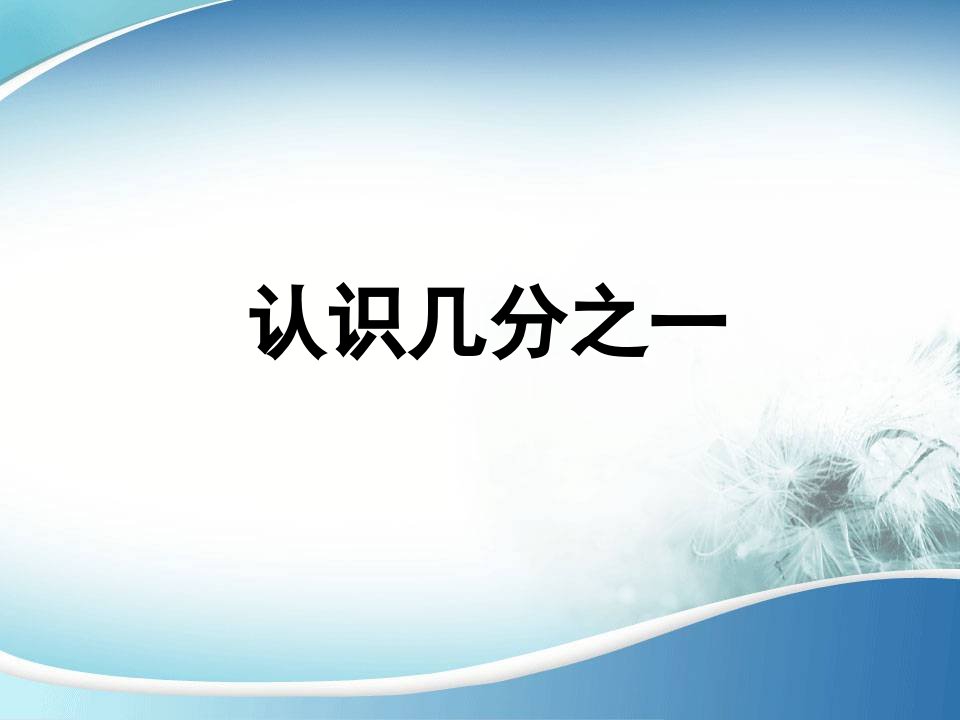 认识几分之一